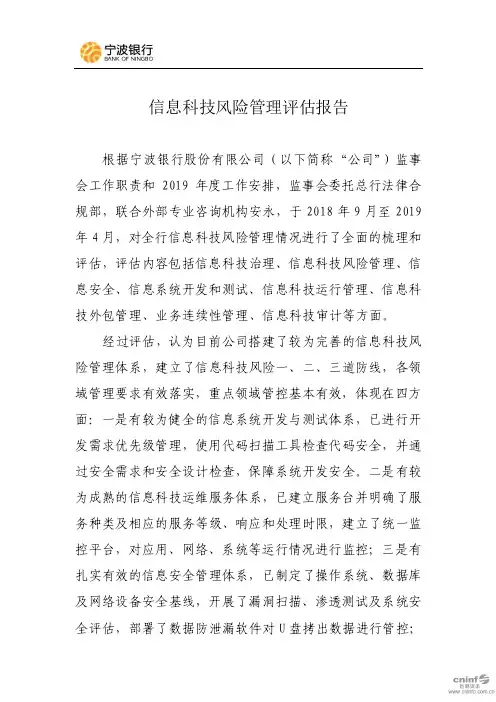 宁波银行
BANK OF NINGBO

信息科技风险管理评估报告

根据宁波银行股份有限公司（以下简称“公司”）监事会工作职责和 2019 年度工作安排，监事会委托总行法律合规部，联合外部专业咨询机构安永，于 2018 年 9 月至 2019 年 4 月，对全行信息科技风险管理情况进行了全面的梳理和评估，评估内容包括信息科技治理、信息科技风险管理、信息安全、信息系统开发和测试、信息科技运行管理、信息科技外包管理、业务连续性管理、信息科技审计等方面。

经过评估，认为目前公司搭建了较为完善的信息科技风险管理体系，建立了信息科技风险一、二、三道防线，各领域管理要求有效落实，重点领域管控基本有效，体现在四方面：一是有较为健全的信息系统开发与测试体系，已进行开发需求优先级管理，使用代码扫描工具检查代码安全，并通过安全需求和安全设计检查，保障系统开发安全。二是有较为成熟的信息科技运维服务体系，已建立服务台并明确了服务种类及相应的服务等级、响应和处理时限，建立了统一监控平台，对应用、网络、系统等运行情况进行监控；三是有扎实有效的信息安全管理体系，已制定了操作系统、数据库及网络设备安全基线，开展了漏洞扫描、渗透测试及系统安全评估，部署了数据防泄漏软件对 U 盘拷出数据进行管控；

cninf 巨潮资讯
www.cninfo.com.cn